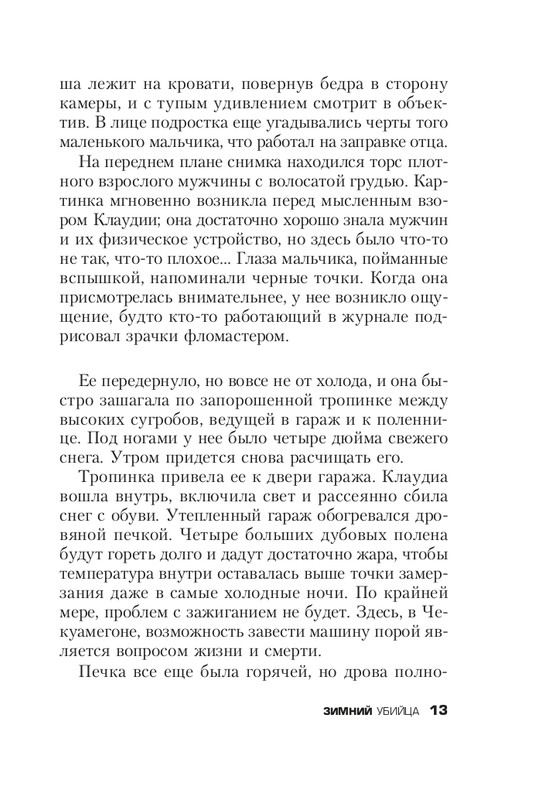 ша лежит на кровати, повернув бедра в сторону камеры, и с тупым удивлением смотрит в объектив. В лице подростка еще угадывались черты того маленького мальчика, что работал на заправке отца.

На переднем плане снимка находился торс плотного взрослого мужчины с волосатой грудью. Картинка мгновенно возникла перед мысленным взором Клаудии; она достаточно хорошо знала мужчин и их физическое устройство, но здесь было что-то не так, что-то плохое... Глаза мальчика, пойманные вспышкой, напоминали черные точки. Когда она присмотрелась внимательнее, у нее возникло ощущение, будто кто-то работающий в журнале подрисовал зрачки фломастером.

Ее передернуло, но вовсе не от холода, и она быстро зашагала по запорошенной тропинке между высоких сугробов, ведущей в гараж и к поленнице. Под ногами у нее было четыре дюйма свежего снега. Утром придется снова расчищать его.

Тропинка привела ее к двери гаража. Клаудиа вошла внутрь, включила свет и рассеянно сбила снег с обуви. Утепленный гараж обогревался дровяной печкой. Четыре больших дубовых полена будут гореть долго и дадут достаточно жара, чтобы температура внутри оставалась выше точки замерзания даже в самые холодные ночи. По крайней мере, проблем с зажиганием не будет. Здесь, в Чекуамегоне, возможность завести машину порой является вопросом жизни и смерти.

Печка все еще была горячей, но дрова полно-

ЗИМНИЙ УБИЙЦА 13